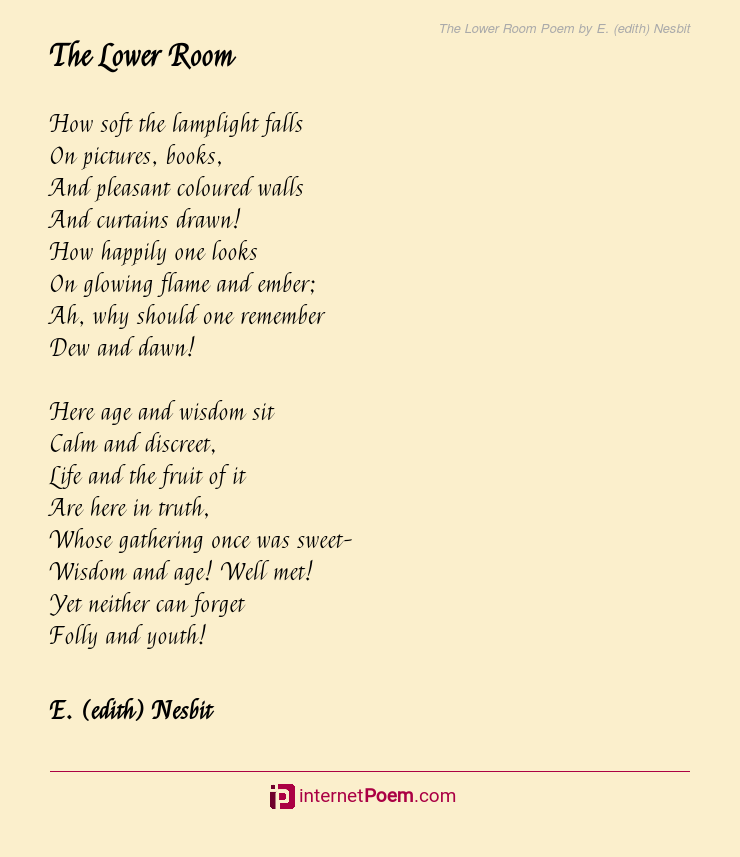 The Lower Room Poem by E. (edith) Nesbit

The Lower Room

How soft the lamplight falls
On pictures, books,
And pleasant coloured walls
And curtains drawn!
How happily one looks
On glowing flame and ember;
Ah, why should one remember
Dew and dawn!

Here age and wisdom sit
Calm and discreet,
Life and the fruit of it
Are here in truth,
Whose gathering once was sweet-
Wisdom and age! Well met!
Yet neither can forget
Folly and youth!

E. (edith) Nesbit

internetPoem.com